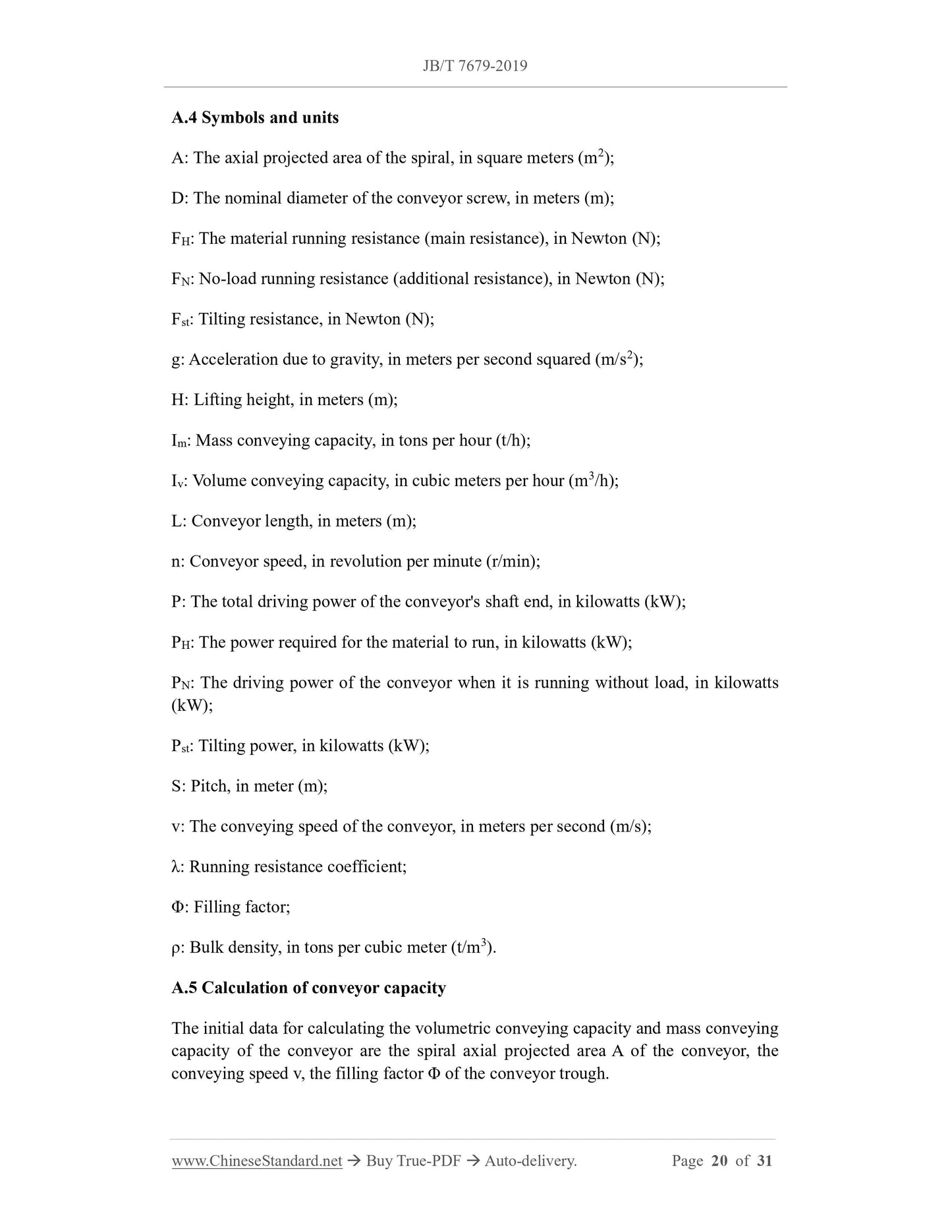 JB/T 7679-2019

A.4 Symbols and units

A: The axial projected area of the spiral, in square meters ($m^2$);

D: The nominal diameter of the conveyor screw, in meters (m);

$F_H$: The material running resistance (main resistance), in Newton (N);

$F_N$: No-load running resistance (additional resistance), in Newton (N);

$F_{st}$: Tilting resistance, in Newton (N);

g: Acceleration due to gravity, in meters per second squared ($m/s^2$);

H: Lifting height, in meters (m);

$I_m$: Mass conveying capacity, in tons per hour (t/h);

$I_v$: Volume conveying capacity, in cubic meters per hour ($m^3/h$);

L: Conveyor length, in meters (m);

n: Conveyor speed, in revolution per minute (r/min);

P: The total driving power of the conveyor's shaft end, in kilowatts (kW);

$P_H$: The power required for the material to run, in kilowatts (kW);

$P_N$: The driving power of the conveyor when it is running without load, in kilowatts (kW);

$P_{st}$: Tilting power, in kilowatts (kW);

S: Pitch, in meter (m);

v: The conveying speed of the conveyor, in meters per second (m/s);

λ: Running resistance coefficient;

Φ: Filling factor;

ρ: Bulk density, in tons per cubic meter ($t/m^3$).

A.5 Calculation of conveyor capacity

The initial data for calculating the volumetric conveying capacity and mass conveying capacity of the conveyor are the spiral axial projected area A of the conveyor, the conveying speed v, the filling factor Φ of the conveyor trough.

www.ChineseStandard.net → Buy True-PDF → Auto-delivery. Page 20 of 31